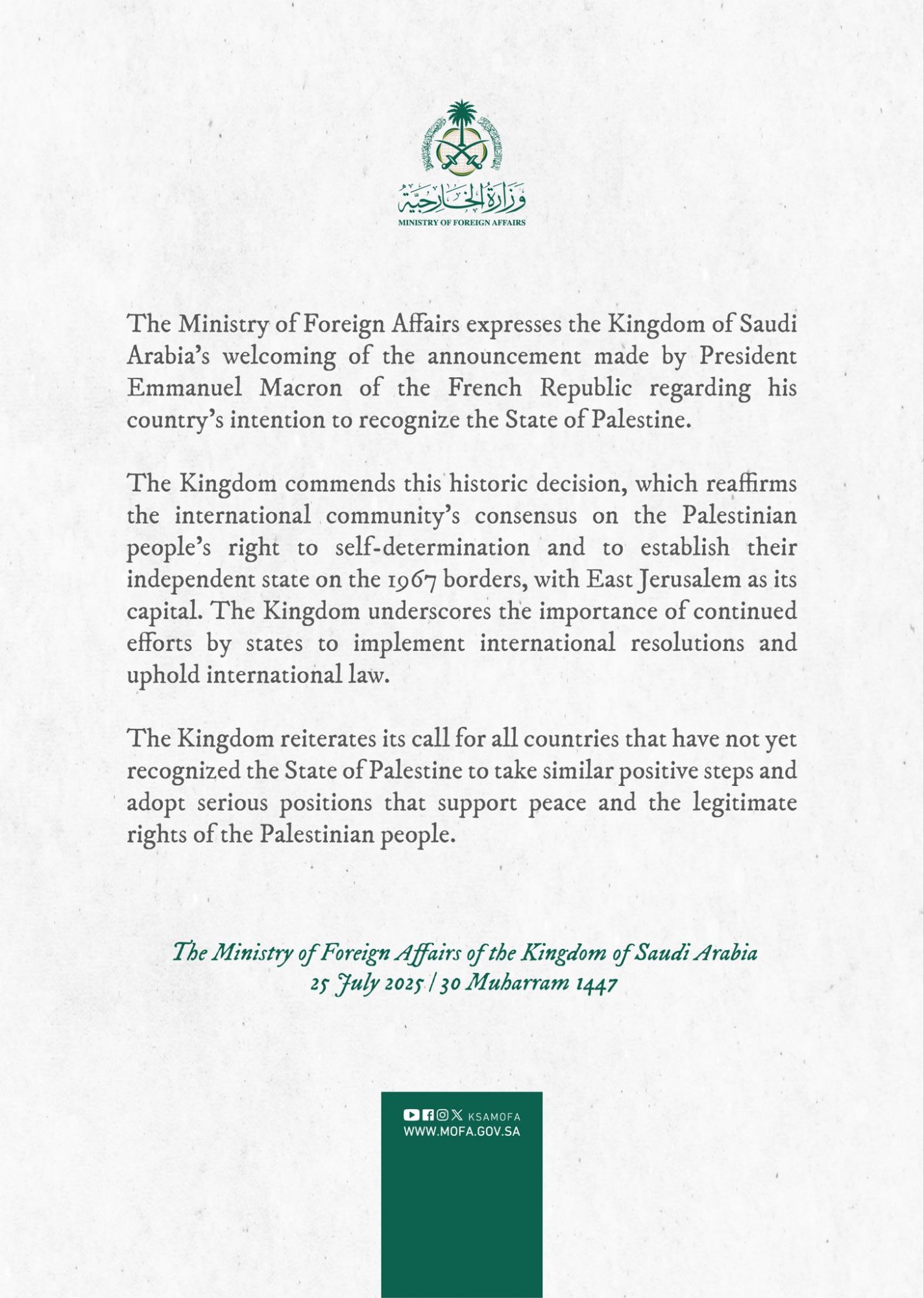 وزارة الخارجية
MINISTRY OF FOREIGN AFFAIRS

The Ministry of Foreign Affairs expresses the Kingdom of Saudi Arabia's welcoming of the announcement made by President Emmanuel Macron of the French Republic regarding his country's intention to recognize the State of Palestine.

The Kingdom commends this historic decision, which reaffirms the international community's consensus on the Palestinian people's right to self-determination and to establish their independent state on the 1967 borders, with East Jerusalem as its capital. The Kingdom underscores the importance of continued efforts by states to implement international resolutions and uphold international law.

The Kingdom reiterates its call for all countries that have not yet recognized the State of Palestine to take similar positive steps and adopt serious positions that support peace and the legitimate rights of the Palestinian people.

The Ministry of Foreign Affairs of the Kingdom of Saudi Arabia
25 July 2025 / 30 Muharram 1447

KSAMOFA
WWW.MOFA.GOV.SA